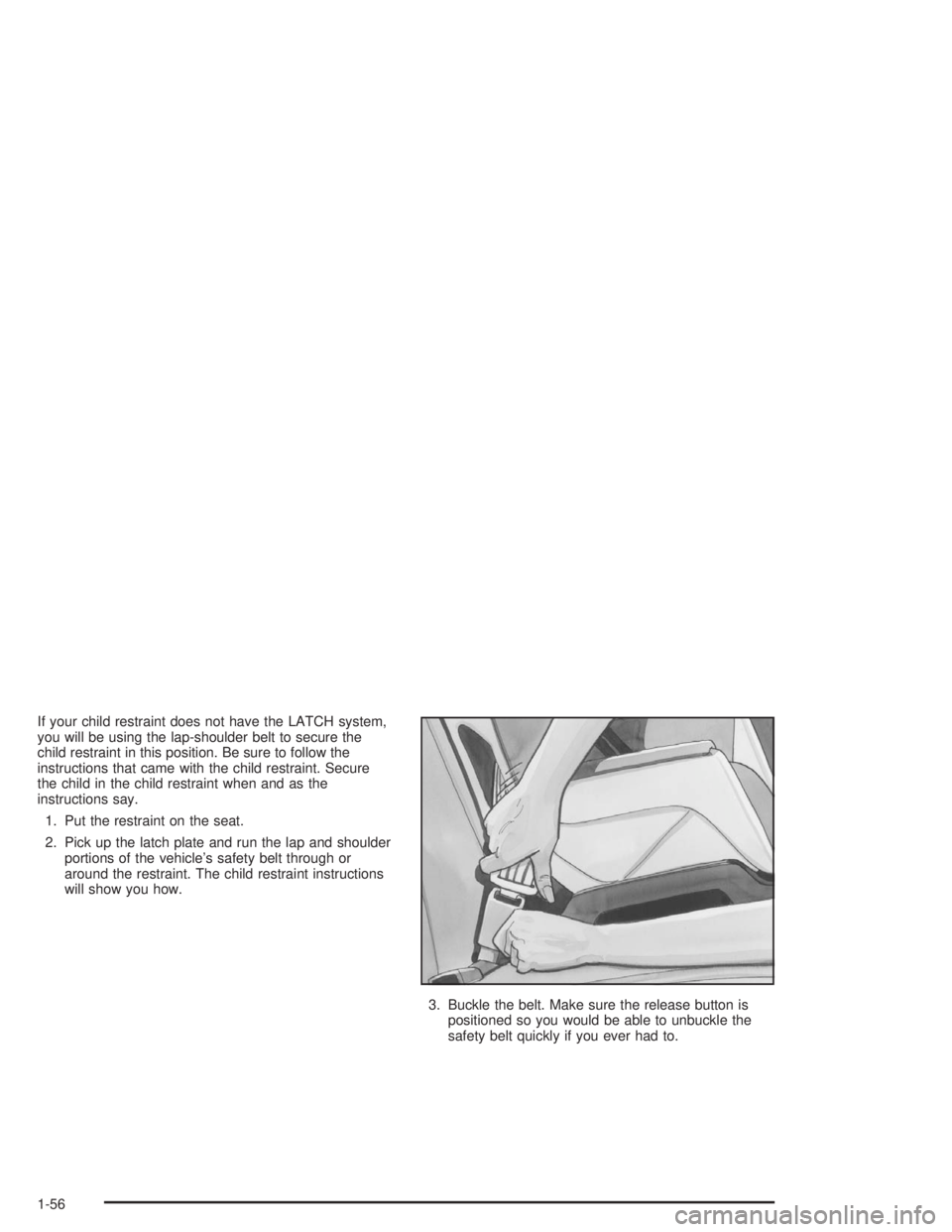 If your child restraint does not have the LATCH system, you will be using the lap-shoulder belt to secure the child restraint in this position. Be sure to follow the instructions that came with the child restraint. Secure the child in the child restraint when and as the instructions say.

1. Put the restraint on the seat.

2. Pick up the latch plate and run the lap and shoulder portions of the vehicle's safety belt through or around the restraint. The child restraint instructions will show you how.

3. Buckle the belt. Make sure the release button is positioned so you would be able to unbuckle the safety belt quickly if you ever had to.

1-56

carmanualsonline.info